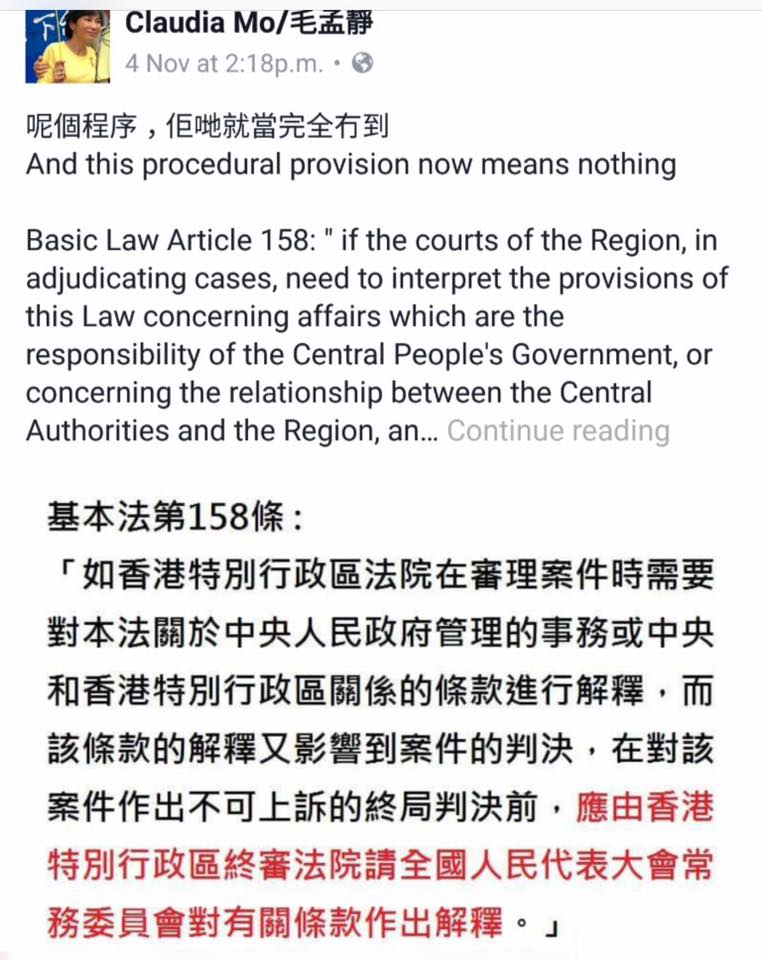 Claudia Mo/毛孟靜
4 Nov at 2:18p.m. •

呢個程序，佢哋就當完全冇到
And this procedural provision now means nothing

Basic Law Article 158: " if the courts of the Region, in adjudicating cases, need to interpret the provisions of this Law concerning affairs which are the responsibility of the Central People's Government, or concerning the relationship between the Central Authorities and the Region, an... Continue reading

基本法第158條：
「如香港特別行政區法院在審理案件時需要對本法關於中央人民政府管理的事務或中央和香港特別行政區關係的條款進行解釋，而該條款的解釋又影響到案件的判決，在對該案件作出不可上訴的終局判決前，應由香港特別行政區終審法院請全國人民代表大會常務委員會對有關條款作出解釋。」